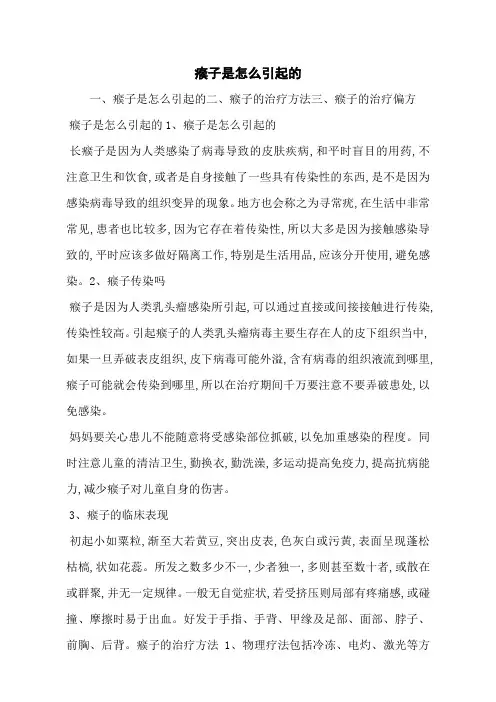 瘊子是怎么引起的

一、瘊子是怎么引起的二、瘊子的治疗方法三、瘊子的治疗偏方

瘊子是怎么引起的 1、瘊子是怎么引起的

长瘊子是因为人类感染了病毒导致的皮肤疾病，和平时盲目的用药，不注意卫生和饮食，或者是自身接触了一些具有传染性的东西，是不是因为感染病毒导致的组织变异的现象。地方也会称之为寻常疣，在生活中非常常见，患者也比较多，因为它存在着传染性，所以大多是因为接触感染导致的，平时应该多做好隔离工作，特别是生活用品，应该分开使用，避免感染。2、瘊子传染吗

瘊子是因为人类乳头瘤感染所引起，可以通过直接或间接接触进行传染，传染性较高。引起瘊子的人类乳头瘤病毒主要生存在人的皮下组织当中，如果一旦弄破表皮组织，皮下病毒可能外溢，含有病毒的组织液流到哪里，瘊子可能就会传染到哪里，所以在治疗期间千万要注意不要弄破患处，以免感染。

妈妈要关心患儿不能随意将受感染部位抓破，以免加重感染的程度。同时注意儿童的清洁卫生，勤换衣，勤洗澡，多运动提高免疫力，提高抗病能力，减少瘊子对儿童自身的伤害。

3、瘊子的临床表现

初起小如粟粒，渐至大若黄豆，突出皮表，色灰白或污黄，表面呈现蓬松枯槁，状如花蕊。所发之数多少不一，少者独一，多则甚至数十者，或散在或群聚，并无一定规律。一般无自觉症状，若受挤压则局部有疼痛感，或碰撞、摩擦时易于出血。好发于手指、手背、甲缘及足部、面部、脖子、前胸、后背。瘊子的治疗方法 1、物理疗法包括冷冻、电灼、激光等方